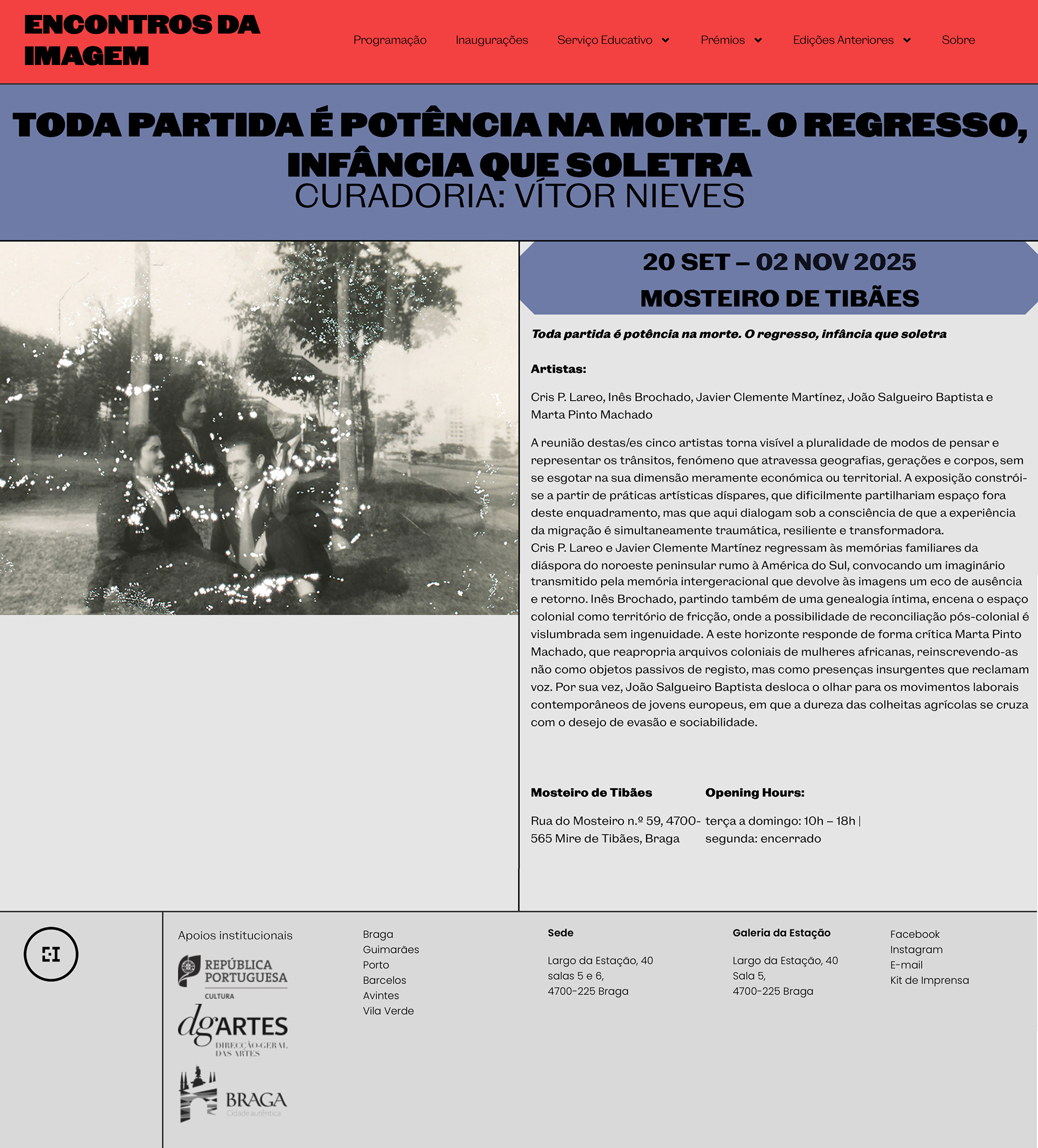 ENCONTROS DA IMAGEM

Programação Inaugurações Serviço Educativo Prémios Edições Anteriores Sobre

TODA PARTIDA É POTÊNCIA NA MORTE. O REGRESSO, INFÂNCIA QUE SOLETRA
CURADORIA: VÍTOR NIEVES

20 SET – 02 NOV 2025
MOSTEIRO DE TIBÃES

Toda partida é potência na morte. O regresso, infância que soletra

Artistas:

Cris P. Lareo, Inês Brochado, Javier Clemente Martínez, João Salgueiro Baptista e Marta Pinto Machado

A reunião destas/es cinco artistas torna visível a pluralidade de modos de pensar e representar os trânsitos, fenómeno que atravessa geografias, gerações e corpos, sem se esgotar na sua dimensão meramente económica ou territorial. A exposição constrói-se a partir de práticas artísticas díspares, que dificilmente partilhariam espaço fora deste enquadramento, mas que aqui dialogam sob a consciência de que a experiência da migração é simultaneamente traumática, resiliente e transformadora.
Cris P. Lareo e Javier Clemente Martínez regressam às memórias familiares da diáspora do noroeste peninsular rumo à América do Sul, convocando um imaginário transmitido pela memória intergeracional que devolve às imagens um eco de ausência e retorno. Inês Brochado, partindo também de uma genealogia íntima, encena o espaço colonial como território de fricção, onde a possibilidade de reconciliação pós-colonial é vislumbrada sem ingenuidade. A este horizonte responde de forma crítica Marta Pinto Machado, que reapropria arquivos coloniais de mulheres africanas, reinscrevendo-as não como objetos passivos de registo, mas como presenças insurgentes que reclamam voz. Por sua vez, João Salgueiro Baptista desloca o olhar para os movimentos laborais contemporâneos de jovens europeus, em que a dureza das colheitas agrícolas se cruza com o desejo de evasão e sociabilidade.

Mosteiro de Tibães

Rua do Mosteiro n.º 59, 4700-565 Mire de Tibães, Braga

Opening Hours:

terça a domingo: 10h – 18h | segunda: encerrado

EI

Apoios institucionais

REPÚBLICA PORTUGUESA
CULTURA

dgARTES
DIRECÇÃO-GERAL DAS ARTES

BRAGA
Cidade autêntica

Braga
Guimarães
Porto
Barcelos
Avintes
Vila Verde

Sede

Largo da Estação, 40
salas 5 e 6,
4700-225 Braga

Galeria da Estação

Largo da Estação, 40
Sala 5,
4700-225 Braga

Facebook
Instagram
E-mail
Kit de Imprensa